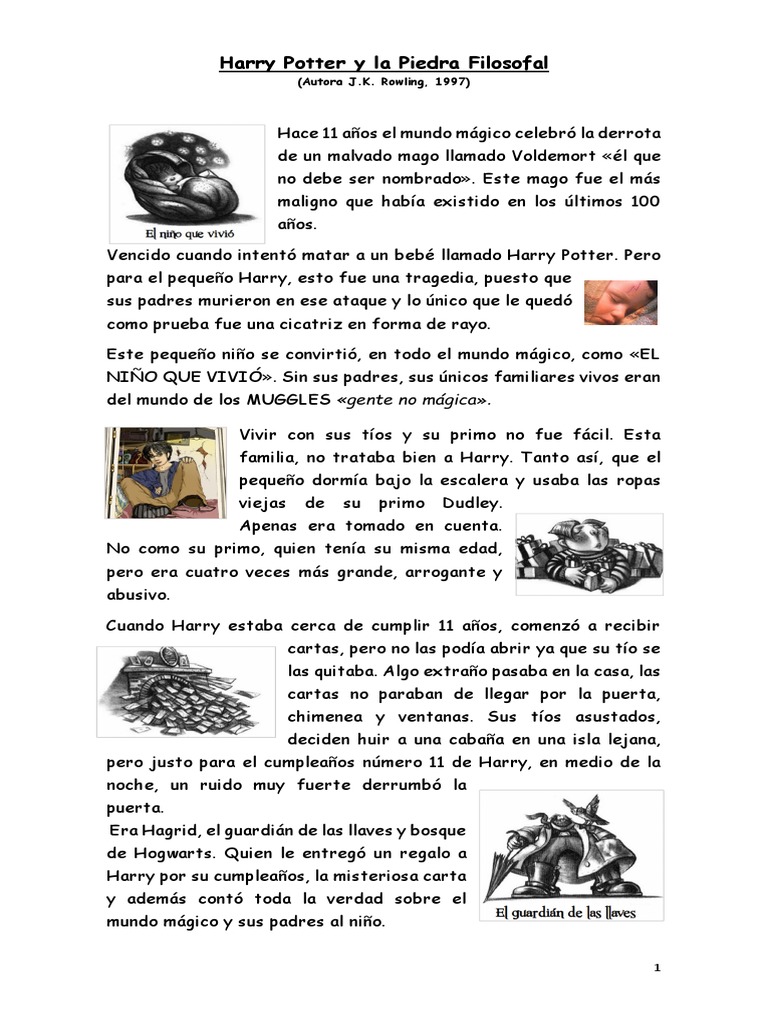 Harry Potter y la Piedra Filosofal
(Autora J.K. Rowling, 1997)

El niño que vivió

Hace 11 años el mundo mágico celebró la derrota de un malvado mago llamado Voldemort «él que no debe ser nombrado». Este mago fue el más maligno que había existido en los últimos 100 años.

Vencido cuando intentó matar a un bebé llamado Harry Potter. Pero para el pequeño Harry, esto fue una tragedia, puesto que sus padres murieron en ese ataque y lo único que le quedó como prueba fue una cicatriz en forma de rayo.

Este pequeño niño se convirtió, en todo el mundo mágico, como «EL NIÑO QUE VIVIÓ». Sin sus padres, sus únicos familiares vivos eran del mundo de los MUGGLES «gente no mágica».

Vivir con sus tíos y su primo no fue fácil. Esta familia, no trataba bien a Harry. Tanto así, que el pequeño dormía bajo la escalera y usaba las ropas viejas de su primo Dudley. Apenas era tomado en cuenta. No como su primo, quien tenía su misma edad, pero era cuatro veces más grande, arrogante y abusivo.

Cuando Harry estaba cerca de cumplir 11 años, comenzó a recibir cartas, pero no las podía abrir ya que su tío se las quitaba. Algo extraño pasaba en la casa, las cartas no paraban de llegar por la puerta, chimenea y ventanas. Sus tíos asustados, deciden huir a una cabaña en una isla lejana, pero justo para el cumpleaños número 11 de Harry, en medio de la noche, un ruido muy fuerte derrumbó la puerta.

Era Hagrid, el guardián de las llaves y bosque de Hogwarts. Quien le entregó un regalo a Harry por su cumpleaños, la misteriosa carta y además contó toda la verdad sobre el mundo mágico y sus padres al niño.

El guardián de las llaves

1